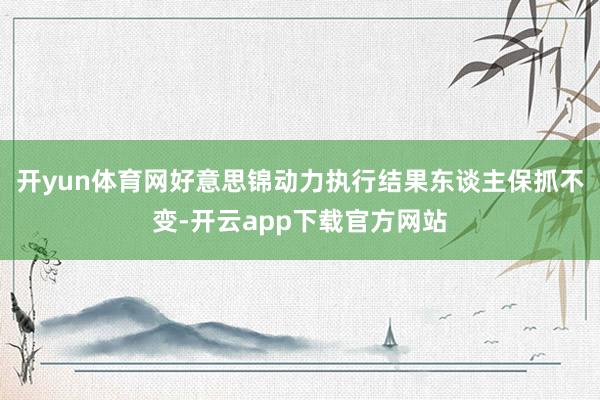 开yun体育网好意思锦动力执行结果东谈主保抓不变-开云app下载官方网站